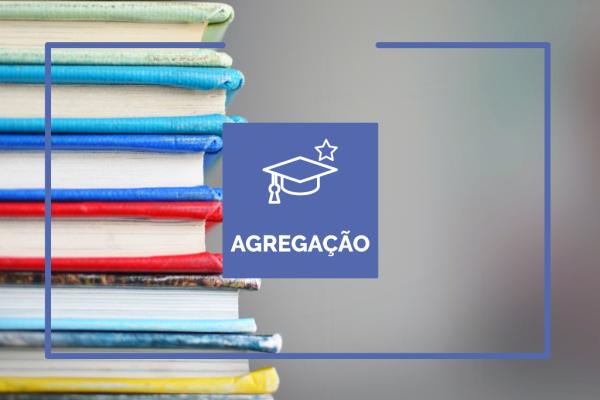 AGREGAÇÃO